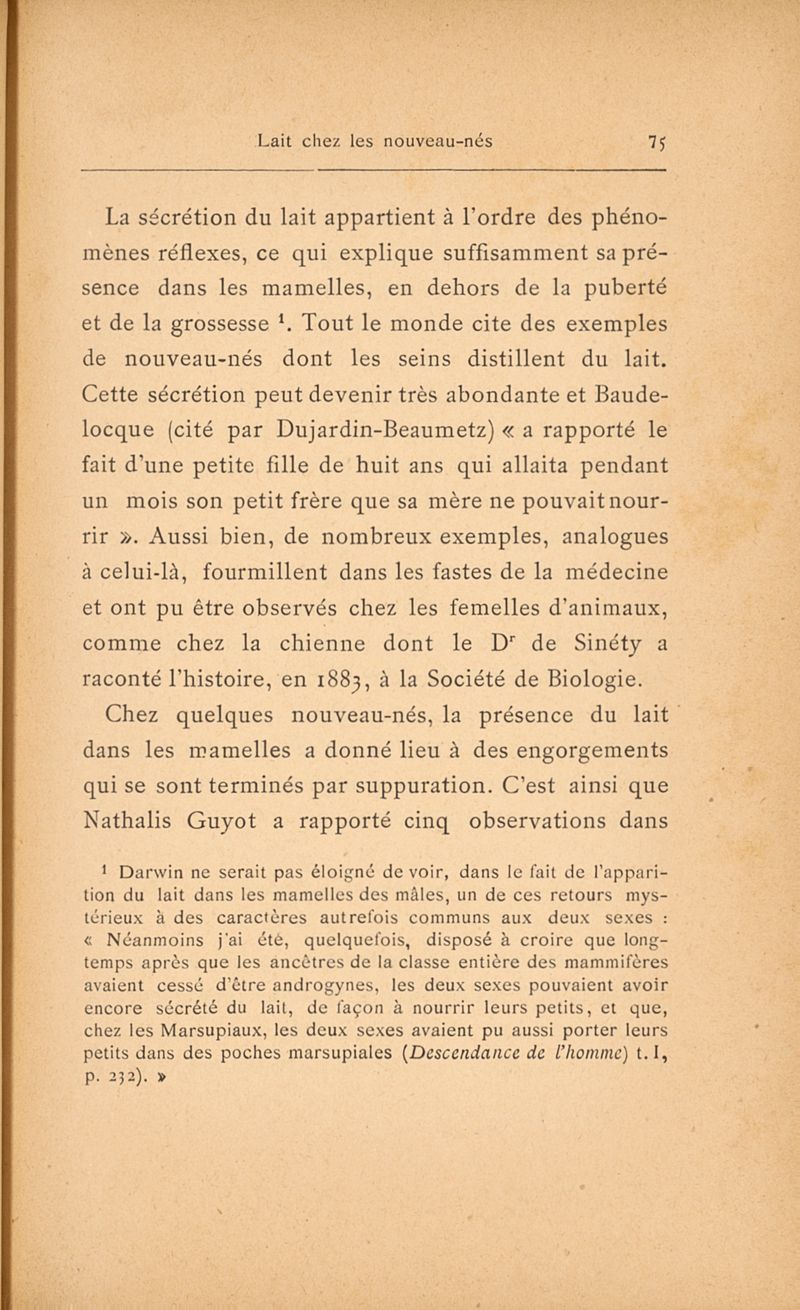 Lait chez les nouveau-nés 75

La sécrétion du lait appartient à l'ordre des phénomènes réflexes, ce qui explique suffisamment sa présence dans les mamelles, en dehors de la puberté et de la grossesse $^1$. Tout le monde cite des exemples de nouveau-nés dont les seins distillent du lait. Cette sécrétion peut devenir très abondante et Baudelocque (cité par Dujardin-Beaumetz) « a rapporté le fait d'une petite fille de huit ans qui allaita pendant un mois son petit frère que sa mère ne pouvait nourrir ». Aussi bien, de nombreux exemples, analogues à celui-là, fourmillent dans les fastes de la médecine et ont pu être observés chez les femelles d'animaux, comme chez la chienne dont le D$^r$ de Sinéty a raconté l'histoire, en 1883, à la Société de Biologie.

Chez quelques nouveau-nés, la présence du lait dans les mamelles a donné lieu à des engorgements qui se sont terminés par suppuration. C'est ainsi que Nathalis Guyot a rapporté cinq observations dans

$^1$ Darwin ne serait pas éloigné de voir, dans le fait de l'apparition du lait dans les mamelles des mâles, un de ces retours mystérieux à des caractères autrefois communs aux deux sexes : « Néanmoins j'ai été, quelquefois, disposé à croire que longtemps après que les ancêtres de la classe entière des mammifères avaient cessé d'être androgynes, les deux sexes pouvaient avoir encore sécrété du lait, de façon à nourrir leurs petits, et que, chez les Marsupiaux, les deux sexes avaient pu aussi porter leurs petits dans des poches marsupiales (Descendance de l'homme) t. I, p. 232). »